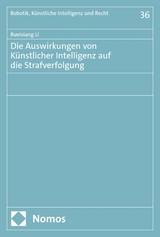 Robotik, Künstliche Intelligenz und Recht

36

Rueisiang Li

Die Auswirkungen von Künstlicher Intelligenz auf die Strafverfolgung

Nomos